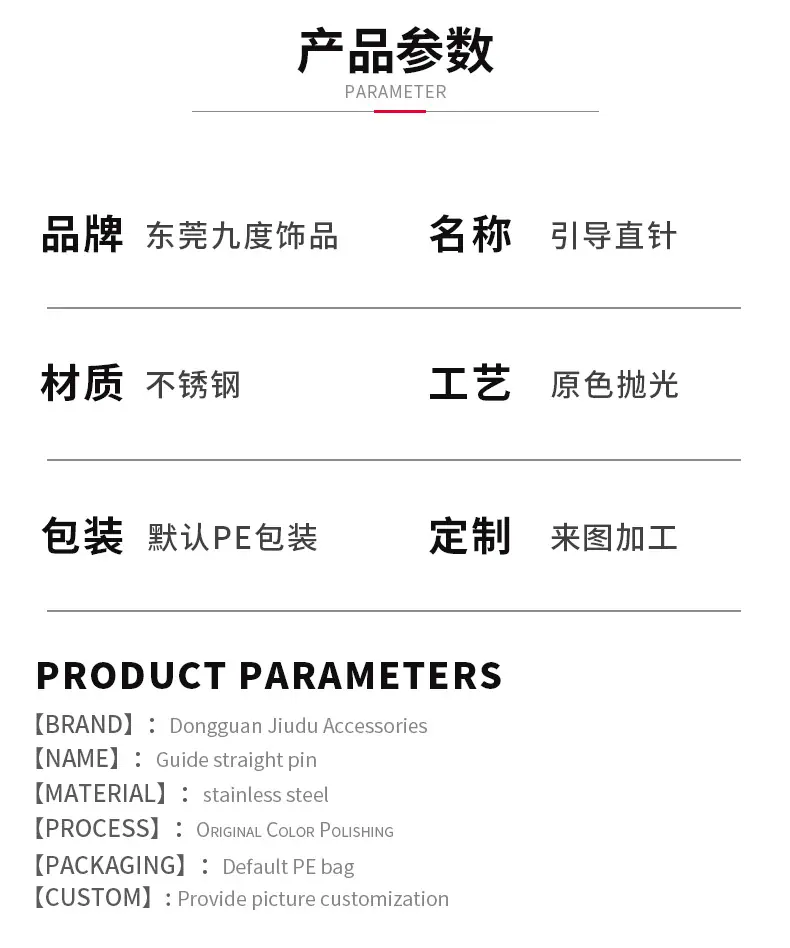 产品参数
PARAMETER

品牌 东莞九度饰品 名称 引导直针

材质 不锈钢 工艺 原色抛光

包装 默认PE包装 定制 来图加工

PRODUCT PARAMETERS
【BRAND】: Dongguan Jiudu Accessories
【NAME】: Guide straight pin
【MATERIAL】: stainless steel
【PROCESS】: Original Color Polishing
【PACKAGING】: Default PE bag
【CUSTOM】: Provide picture customization